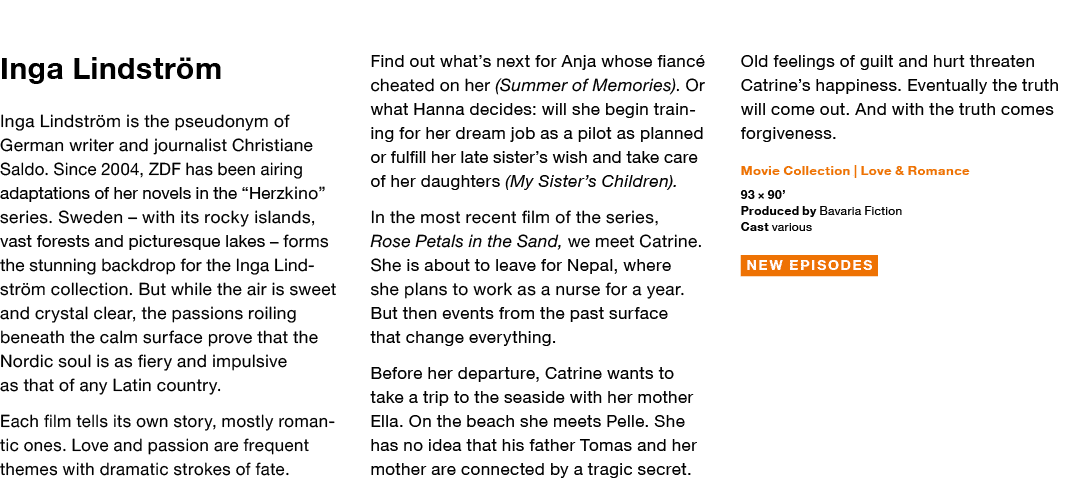 Inga Lindström

Inga Lindström is the pseudonym of German writer and journalist Christiane Saldo. Since 2004, ZDF has been airing adaptations of her novels in the “Herzkino” series. Sweden – with its rocky islands, vast forests and picturesque lakes – forms the stunning backdrop for the Inga Lindström collection. But while the air is sweet and crystal clear, the passions roiling beneath the calm surface prove that the Nordic soul is as fiery and impulsive as that of any Latin country.

Each film tells its own story, mostly romantic ones. Love and passion are frequent themes with dramatic strokes of fate.

Find out what’s next for Anja whose fiancé cheated on her (Summer of Memories). Or what Hanna decides: will she begin training for her dream job as a pilot as planned or fulfill her late sister’s wish and take care of her daughters (My Sister’s Children).

In the most recent film of the series, Rose Petals in the Sand, we meet Catrine. She is about to leave for Nepal, where she plans to work as a nurse for a year. But then events from the past surface that change everything.

Before her departure, Catrine wants to take a trip to the seaside with her mother Ella. On the beach she meets Pelle. She has no idea that his father Tomas and her mother are connected by a tragic secret.

Old feelings of guilt and hurt threaten Catrine’s happiness. Eventually the truth will come out. And with the truth comes forgiveness.

Movie Collection | Love & Romance

93 × 90’
Produced by Bavaria Fiction
Cast various

NEW EPISODES